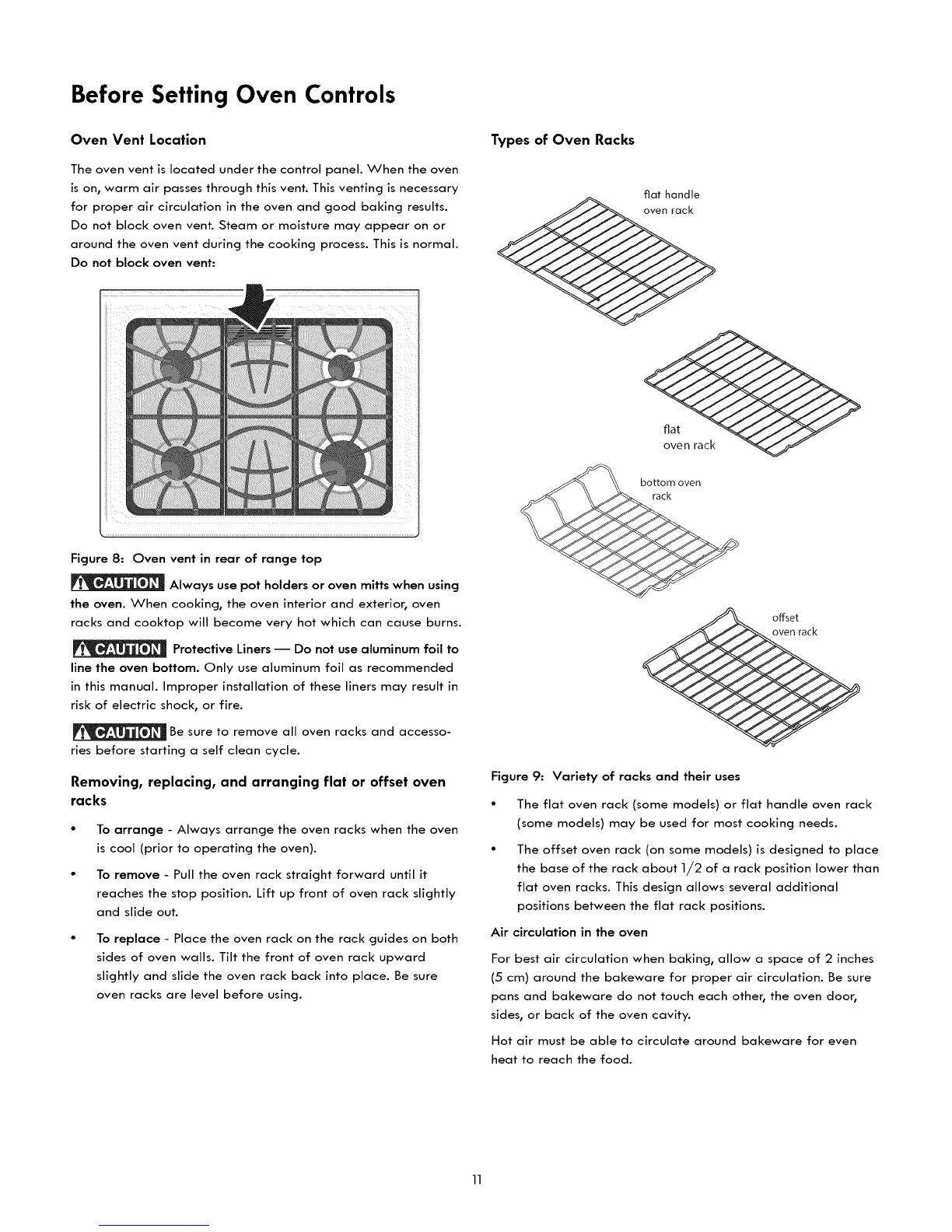 Before Setting Oven Controls

Oven Vent Location

The oven vent is located under the control panel. When the oven is on, warm air passes through this vent. This venting is necessary for proper air circulation in the oven and good baking results. Do not block oven vent. Steam or moisture may appear on or around the oven vent during the cooking process. This is normal.
Do not block oven vent:

Figure 8: Oven vent in rear of range top

CAUTION Always use pot holders or oven mitts when using the oven. When cooking, the oven interior and exterior, oven racks and cooktop will become very hot which can cause burns.

CAUTION Protective Liners — Do not use aluminum foil to line the oven bottom. Only use aluminum foil as recommended in this manual. Improper installation of these liners may result in risk of electric shock, or fire.

CAUTION Be sure to remove all oven racks and accessories before starting a self clean cycle.

Removing, replacing, and arranging flat or offset oven racks

• To arrange - Always arrange the oven racks when the oven is cool (prior to operating the oven).

• To remove - Pull the oven rack straight forward until it reaches the stop position. Lift up front of oven rack slightly and slide out.

• To replace - Place the oven rack on the rack guides on both sides of oven walls. Tilt the front of oven rack upward slightly and slide the oven rack back into place. Be sure oven racks are level before using.

Types of Oven Racks

flat handle oven rack

flat oven rack

bottom oven rack

offset oven rack

Figure 9: Variety of racks and their uses

• The flat oven rack (some models) or flat handle oven rack (some models) may be used for most cooking needs.

• The offset oven rack (on some models) is designed to place the base of the rack about 1/2 of a rack position lower than flat oven racks. This design allows several additional positions between the flat rack positions.

Air circulation in the oven

For best air circulation when baking, allow a space of 2 inches (5 cm) around the bakeware for proper air circulation. Be sure pans and bakeware do not touch each other, the oven door, sides, or back of the oven cavity.

Hot air must be able to circulate around bakeware for even heat to reach the food.

11